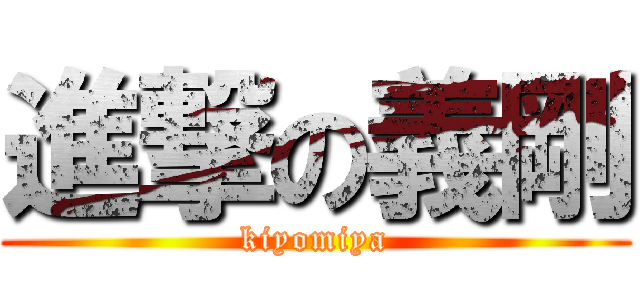 進撃の義剛
kiyomiya